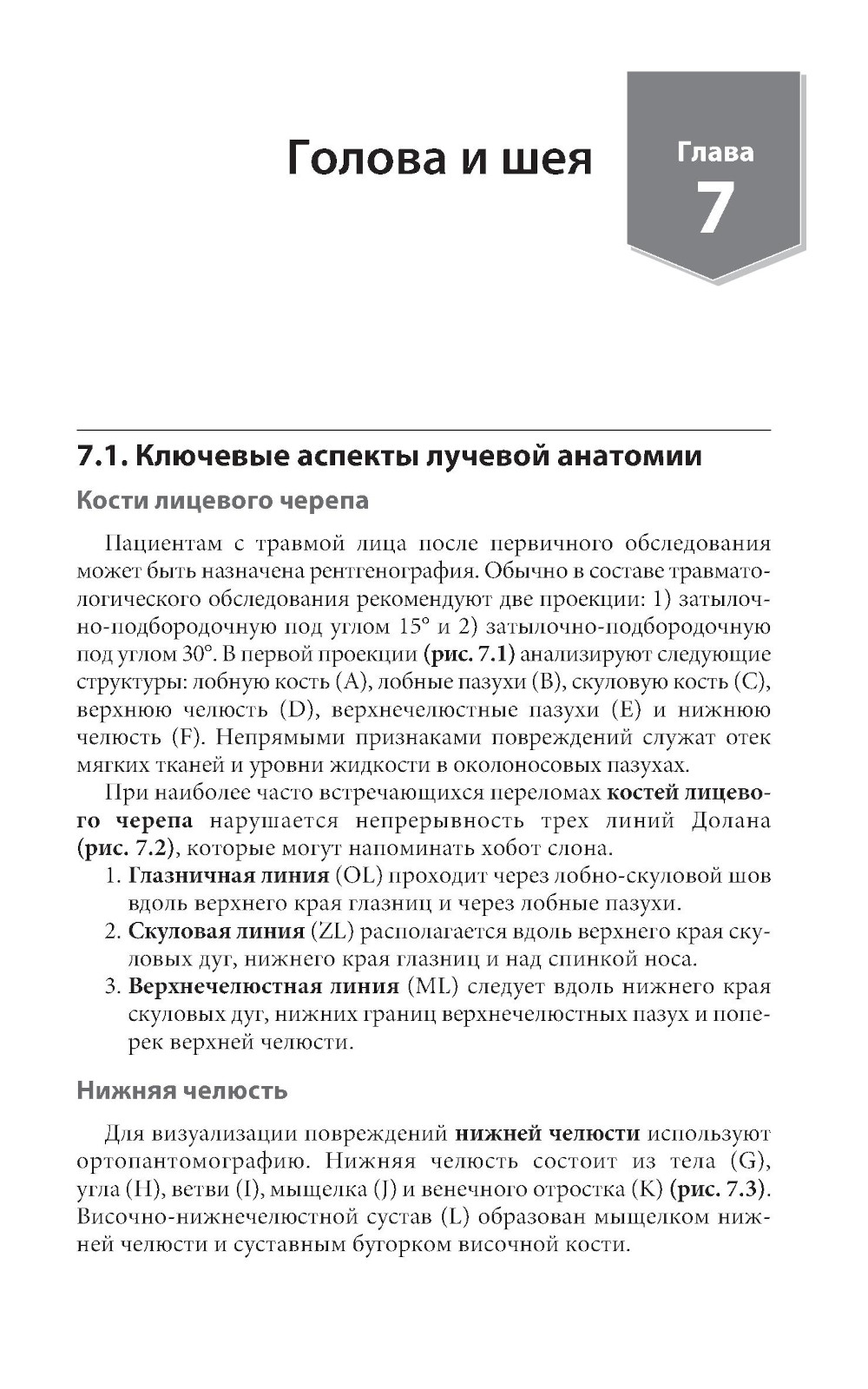 Голова и шея

Глава
7

7.1. Ключевые аспекты лучевой анатомии

Кости лицевого черепа

Пациентам с травмой лица после первичного обследования может быть назначена рентгенография. Обычно в составе травматологического обследования рекомендуют две проекции: 1) затылочно-подбородочную под углом 15° и 2) затылочно-подбородочную под углом 30°. В первой проекции (рис. 7.1) анализируют следующие структуры: лобную кость (A), лобные пазухи (B), скуловую кость (C), верхнюю челюсть (D), верхнечелюстные пазухи (E) и нижнюю челюсть (F). Непрямыми признаками повреждений служат отек мягких тканей и уровни жидкости в околоносовых пазухах.

При наиболее часто встречающихся переломах костей лицевого черепа нарушается непрерывность трех линий Долана (рис. 7.2), которые могут напоминать хобот слона.

1. Глазничная линия (OL) проходит через лобно-скуловой шов вдоль верхнего края глазниц и через лобные пазухи.
2. Скуловая линия (ZL) располагается вдоль верхнего края скуловых дуг, нижнего края глазниц и над спинкой носа.
3. Верхнечелюстная линия (ML) следует вдоль нижнего края скуловых дуг, нижних границ верхнечелюстных пазух и поперек верхней челюсти.

Нижняя челюсть

Для визуализации повреждений нижней челюсти используют ортопантомографию. Нижняя челюсть состоит из тела (G), угла (H), ветви (I), мыщелка (J) и венечного отростка (K) (рис. 7.3). Височно-нижнечелюстной сустав (L) образован мыщелком нижней челюсти и суставным бугорком височной кости.